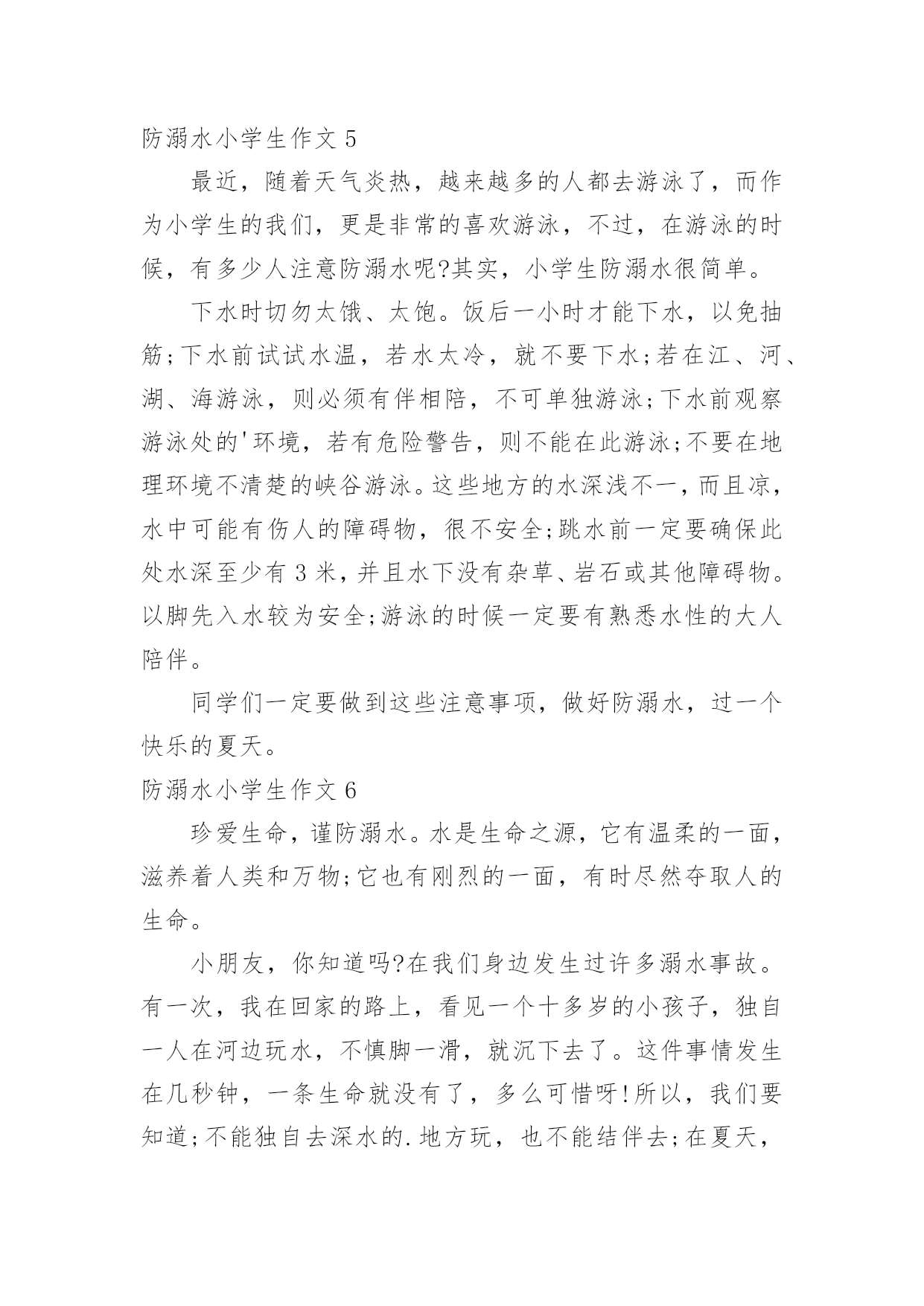 防溺水小学生作文 5

最近，随着天气炎热，越来越多的人都去游泳了，而作为小学生的我们，更是非常的喜欢游泳，不过，在游泳的时候，有多少人注意防溺水呢?其实，小学生防溺水很简单。

下水时切勿太饿、太饱。饭后一小时才能下水，以免抽筋;下水前试试水温，若水太冷，就不要下水;若在江、河、湖、海游泳，则必须有伴相陪，不可单独游泳;下水前观察游泳处的'环境，若有危险警告，则不能在此游泳;不要在地理环境不清楚的峡谷游泳。这些地方的水深浅不一，而且凉，水中可能有伤人的障碍物，很不安全;跳水前一定要确保此处水深至少有 3 米，并且水下没有杂草、岩石或其他障碍物。以脚先入水较为安全;游泳的时候一定要有熟悉水性的大人陪伴。

同学们一定要做到这些注意事项，做好防溺水，过一个快乐的夏天。

防溺水小学生作文 6

珍爱生命，谨防溺水。水是生命之源，它有温柔的一面，滋养着人类和万物;它也有刚烈的一面，有时尽然夺取人的生命。

小朋友，你知道吗?在我们身边发生过许多溺水事故。有一次，我在回家的路上，看见一个十多岁的小孩子，独自一人在河边玩水，不慎脚一滑，就沉下去了。这件事情发生在几秒钟，一条生命就没有了，多么可惜呀!所以，我们要知道;不能独自去深水的.地方玩，也不能结伴去;在夏天，